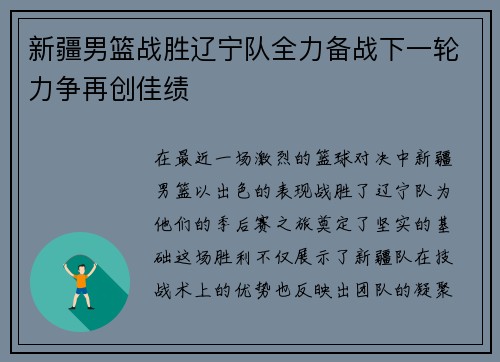 新疆男篮战胜辽宁队全力备战下一轮力争再创佳绩

在最近一场激烈的篮球对决中新疆男篮以出色的表现战胜了辽宁队为他们的季后赛之旅奠定了坚实的基础这场胜利不仅展示了新疆队在技战术上的优势也反映出团队的凝聚